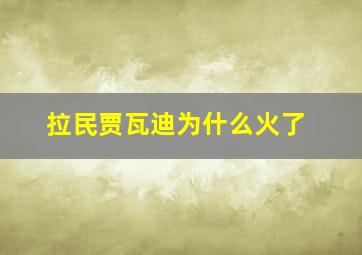 拉民贾瓦迪为什么火了